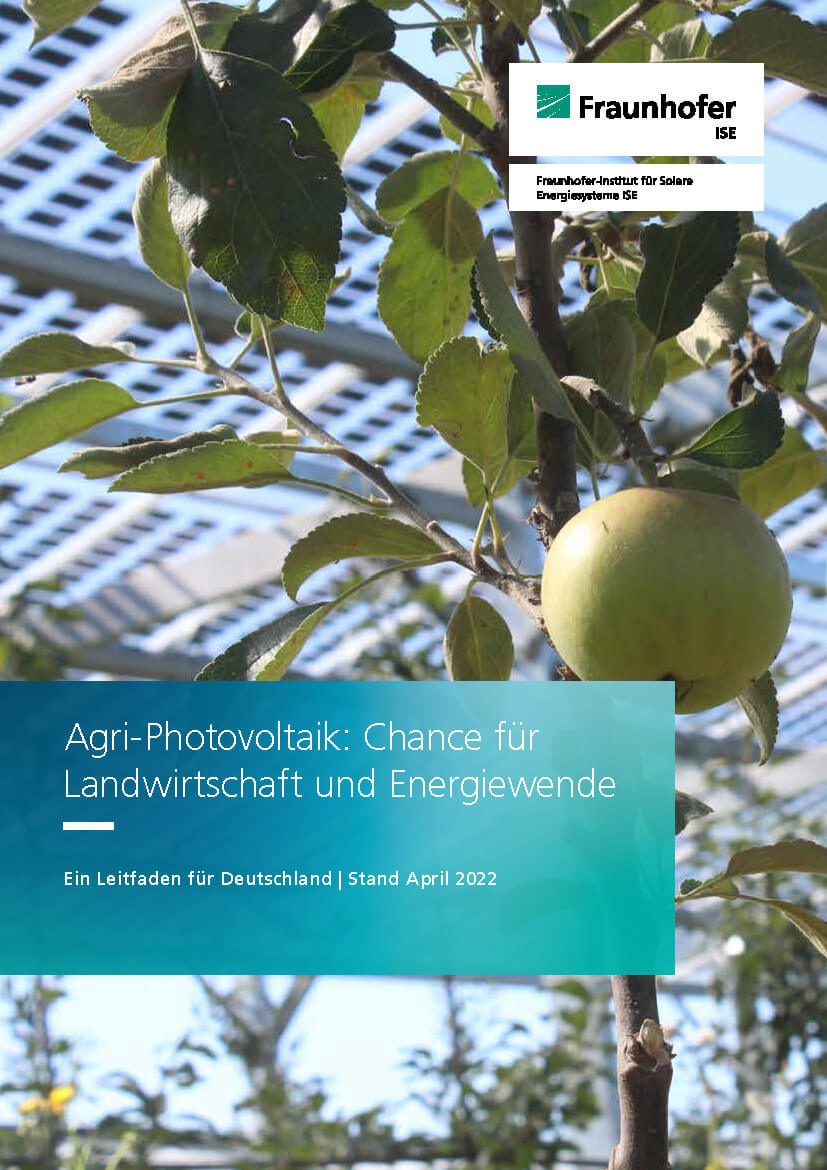 Fraunhofer
ISE

Fraunhofer-Institut für Solare
Energiesysteme ISE

Agri-Photovoltaik: Chance für Landwirtschaft und Energiewende

Ein Leitfaden für Deutschland | Stand April 2022